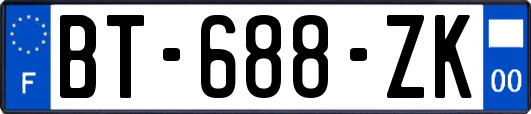 F
BT-688-ZK
00